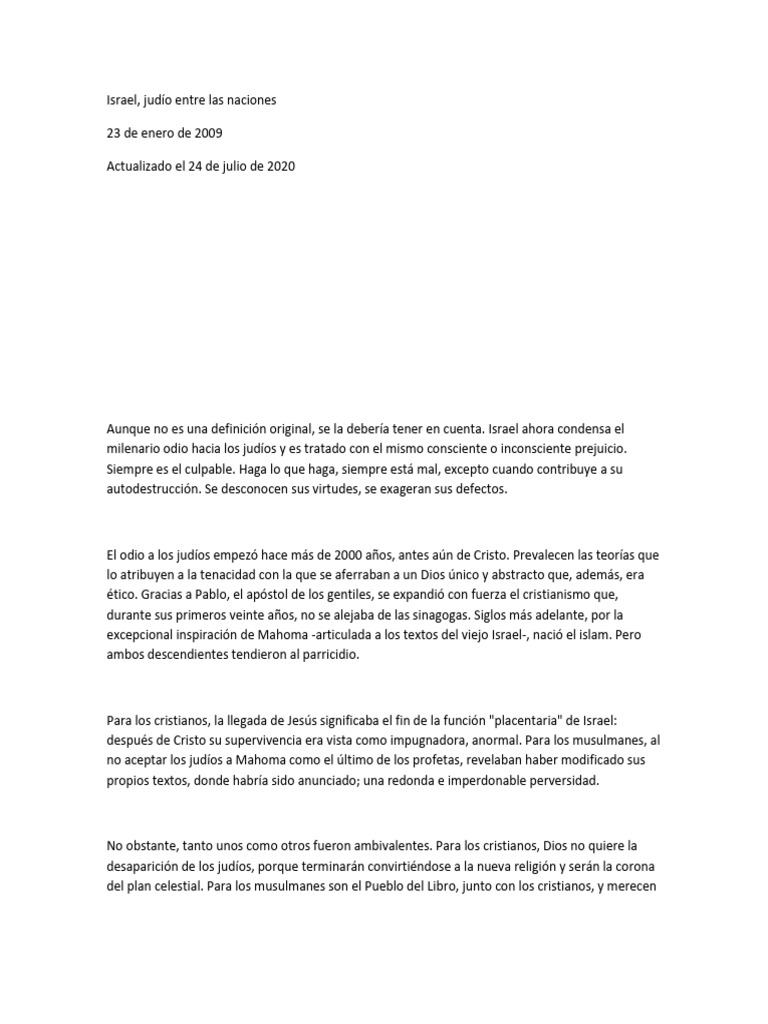 Israel, judío entre las naciones

23 de enero de 2009

Actualizado el 24 de julio de 2020

Aunque no es una definición original, se la debería tener en cuenta. Israel ahora condensa el milenario odio hacia los judíos y es tratado con el mismo consciente o inconsciente prejuicio. Siempre es el culpable. Haga lo que haga, siempre está mal, excepto cuando contribuye a su autodestrucción. Se desconocen sus virtudes, se exageran sus defectos.

El odio a los judíos empezó hace más de 2000 años, antes aún de Cristo. Prevalecen las teorías que lo atribuyen a la tenacidad con la que se aferraban a un Dios único y abstracto que, además, era ético. Gracias a Pablo, el apóstol de los gentiles, se expandió con fuerza el cristianismo que, durante sus primeros veinte años, no se alejaba de las sinagogas. Siglos más adelante, por la excepcional inspiración de Mahoma -articulada a los textos del viejo Israel-, nació el islam. Pero ambos descendientes tendieron al parricidio.

Para los cristianos, la llegada de Jesús significaba el fin de la función "placentaria" de Israel: después de Cristo su supervivencia era vista como impugnadora, anormal. Para los musulmanes, al no aceptar los judíos a Mahoma como el último de los profetas, revelaban haber modificado sus propios textos, donde habría sido anunciado; una redonda e imperdonable perversidad.

No obstante, tanto unos como otros fueron ambivalentes. Para los cristianos, Dios no quiere la desaparición de los judíos, porque terminarán convirtiéndose a la nueva religión y serán la corona del plan celestial. Para los musulmanes son el Pueblo del Libro, junto con los cristianos, y merecen